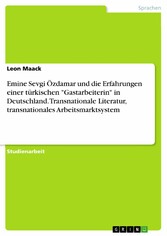 Sprachen

Leon Maack

Emine Sevgi Özdamar und die Erfahrungen einer türkischen "Gastarbeiterin" in Deutschland. Transnationale Literatur, transnationales Arbeitsmarktsystem

Studienarbeit

GRIN